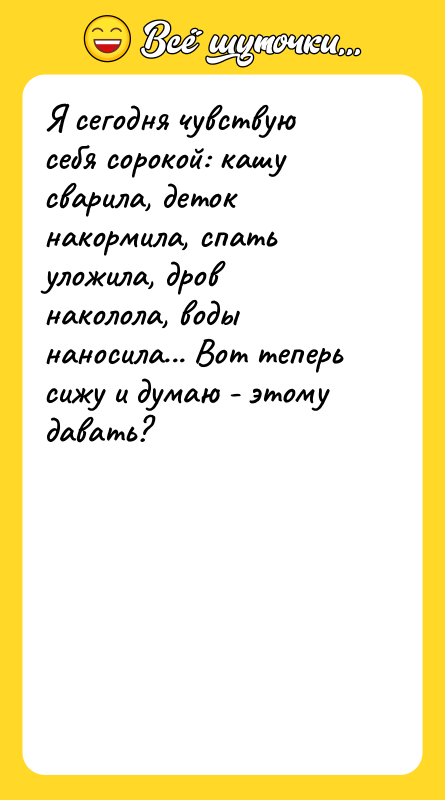 Всё шуточки...

Я сегодня чувствую себя сорокой: кашу сварила, деток накормила, спать уложила, дров наколола, воды наносила... Вот теперь сижу и думаю - этому давать?